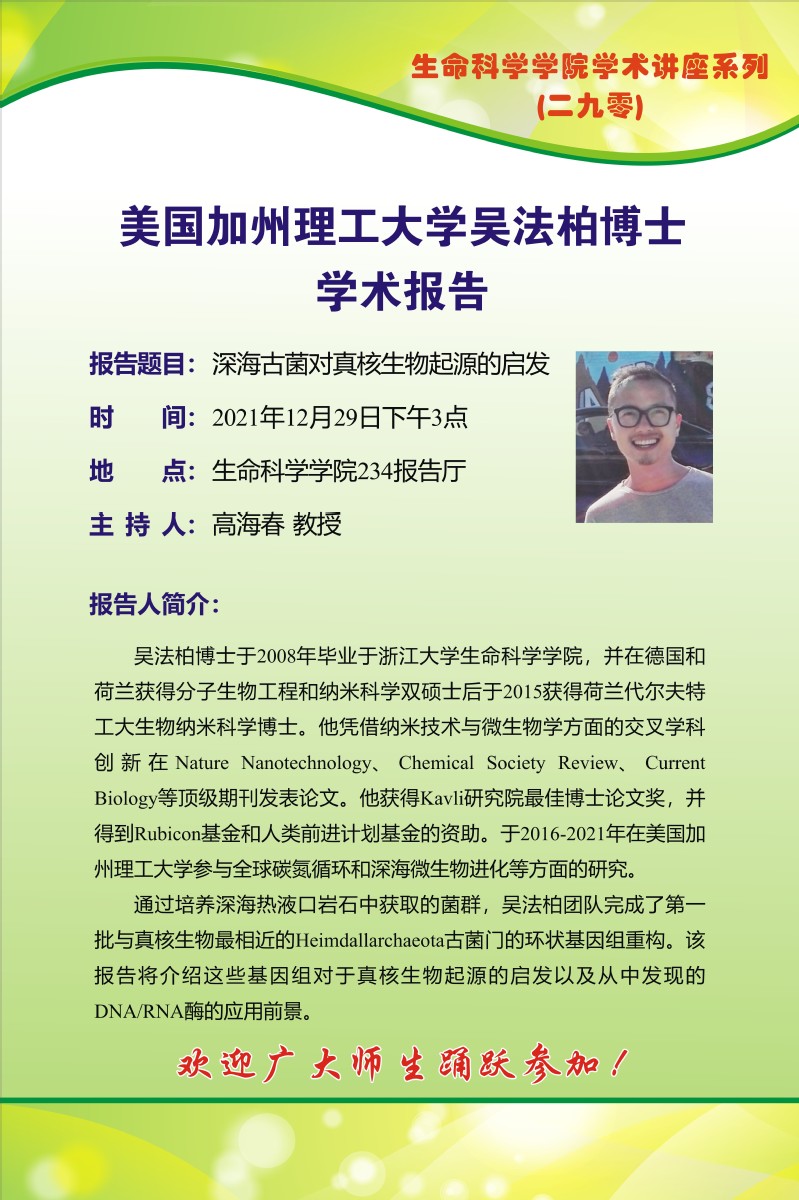 生命科学学院学术讲座系列
(二九零)

美国加州理工大学吴法柏博士
学术报告

报告题目：深海古菌对真核生物起源的启发
时 间：2021年12月29日下午3点
地 点：生命科学学院234报告厅
主 持 人：高海春 教授

报告人简介：

吴法柏博士于2008年毕业于浙江大学生命科学学院，并在德国和荷兰获得分子生物工程和纳米科学双硕士后于2015获得荷兰代尔夫特工大生物纳米科学博士。他凭借纳米技术与微生物学方面的交叉学科创新在Nature Nanotechnology、Chemical Society Review、Current Biology等顶级期刊发表论文。他获得Kavli研究院最佳博士论文奖，并得到Rubicon基金和人类前进计划基金的资助。于2016-2021年在美国加州理工大学参与全球碳氮循环和深海微生物进化等方面的研究。

通过培养深海热液口岩石中获取的菌群，吴法柏团队完成了第一批与真核生物最相近的Heimdallarchaeota古菌门的环状基因组重构。该报告将介绍这些基因组对于真核生物起源的启发以及从中发现的DNA/RNA酶的应用前景。

欢迎广大师生踊跃参加！